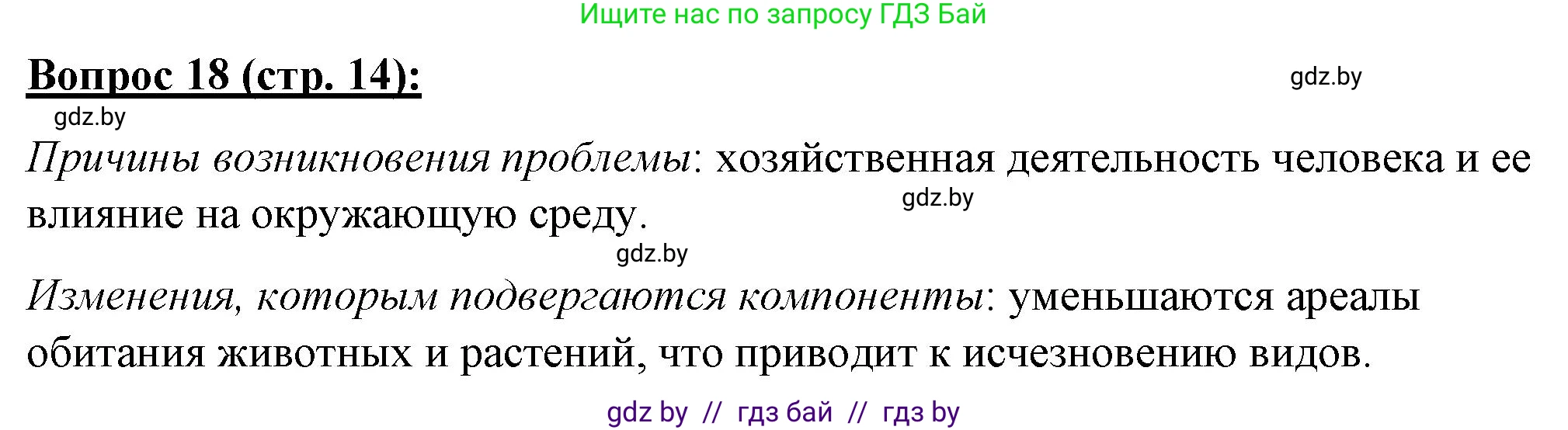 Ищите нас по запросу ГДЗ Бай

Вопрос 18 (стр. 14):

gdz.by

gdz.by

Причины возникновения проблемы: хозяйственная деятельность человека и ее влияние на окружающую среду.

gdz.by

gdz.by

Изменения, которым подвергаются компоненты: уменьшаются ареалы обитания животных и растений, что приводит к исчезновению видов.

gdz by // гдз бай // гдз by